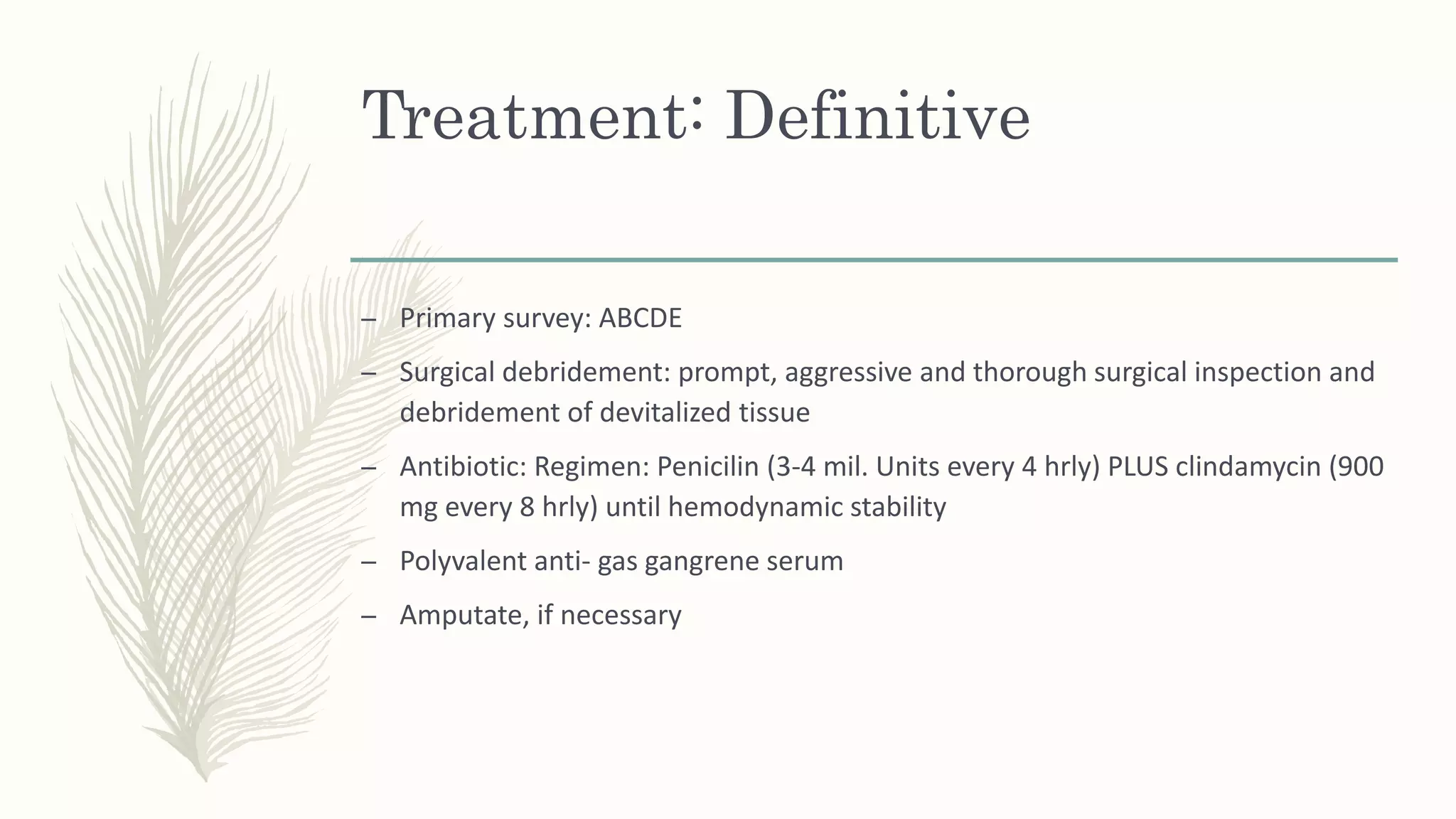 Treatment: Definitive

– Primary survey: ABCDE

– Surgical debridement: prompt, aggressive and thorough surgical inspection and debridement of devitalized tissue

– Antibiotic: Regimen: Penicilin (3-4 mil. Units every 4 hrly) PLUS clindamycin (900 mg every 8 hrly) until hemodynamic stability

– Polyvalent anti- gas gangrene serum

– Amputate, if necessary